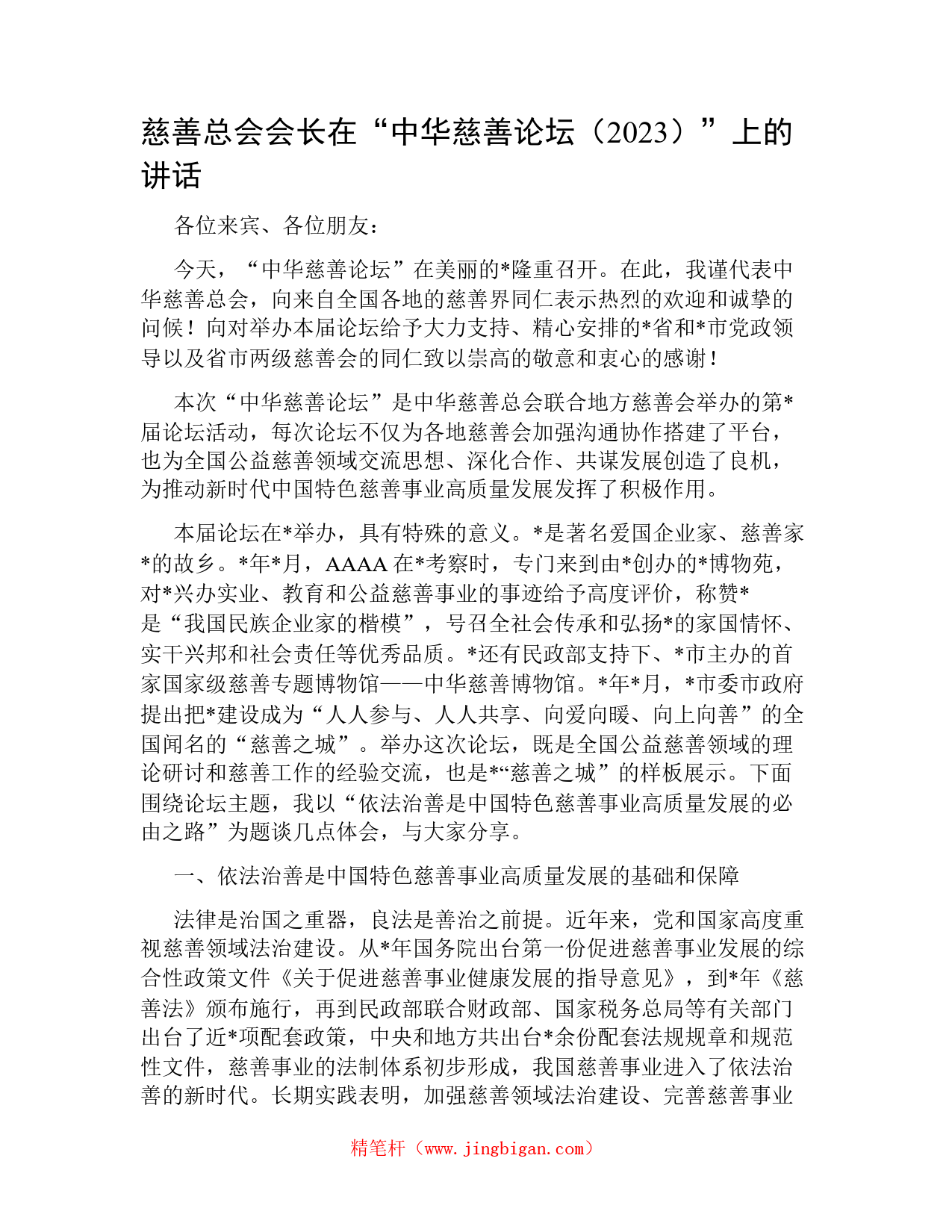 慈善总会会长在“中华慈善论坛（2023）”上的讲话

各位来宾、各位朋友：

今天，“中华慈善论坛”在美丽的*隆重召开。在此，我谨代表中华慈善总会，向来自全国各地的慈善界同仁表示热烈的欢迎和诚挚的问候！向对举办本届论坛给予大力支持、精心安排的*省和*市党政领导以及省市两级慈善会的同仁致以崇高的敬意和衷心的感谢！

本次“中华慈善论坛”是中华慈善总会联合地方慈善会举办的第*届论坛活动，每次论坛不仅为各地慈善会加强沟通协作搭建了平台，也为全国公益慈善领域交流思想、深化合作、共谋发展创造了良机，为推动新时代中国特色慈善事业高质量发展发挥了积极作用。

本届论坛在*举办，具有特殊的意义。*是著名爱国企业家、慈善家*的故乡。*年*月，AAAA 在*考察时，专门来到由*创办的*博物苑，对*兴办实业、教育和公益慈善事业的事迹给予高度评价，称赞*是“我国民族企业家的楷模”，号召全社会传承和弘扬*的家国情怀、实干兴邦和社会责任等优秀品质。*还有民政部支持下、*市主办的首家国家级慈善专题博物馆——中华慈善博物馆。*年*月，*市委市政府提出把*建设成为“人人参与、人人共享、向爱向暖、向上向善”的全国闻名的“慈善之城”。举办这次论坛，既是全国公益慈善领域的理论研讨和慈善工作的经验交流，也是*“慈善之城”的样板展示。下面围绕论坛主题，我以“依法治善是中国特色慈善事业高质量发展的必由之路”为题谈几点体会，与大家分享。

一、依法治善是中国特色慈善事业高质量发展的基础和保障

法律是治国之重器，良法是善治之前提。近年来，党和国家高度重视慈善领域法治建设。从*年国务院出台第一份促进慈善事业发展的综合性政策文件《关于促进慈善事业健康发展的指导意见》，到*年《慈善法》颁布施行，再到民政部联合财政部、国家税务总局等有关部门出台了近*项配套政策，中央和地方共出台*余份配套法规规章和规范性文件，慈善事业的法制体系初步形成，我国慈善事业进入了依法治善的新时代。长期实践表明，加强慈善领域法治建设、完善慈善事业

精笔杆（www.jingbigan.com）